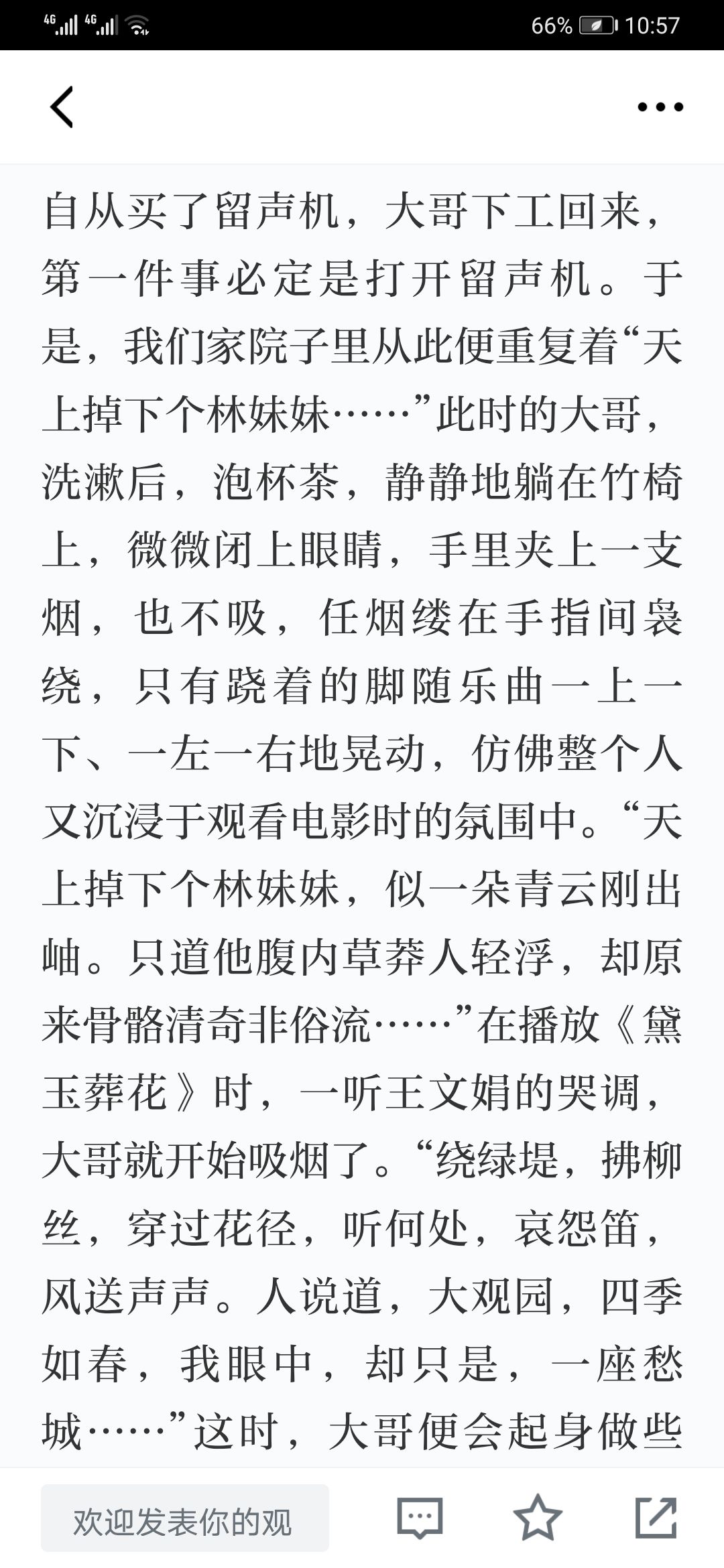 4G 4G 66% 10:57

自从买了留声机，大哥下工回来，第一件事必定是打开留声机。于是，我们家院子里从此便重复着“天上掉下个林妹妹……”此时的大哥，洗漱后，泡杯茶，静静地躺在竹椅上，微微闭上眼睛，手里夹上一支烟，也不吸，任烟缕在手指间袅绕，只有跷着的脚随乐曲一上一下、一左一右地晃动，仿佛整个人又沉浸于观看电影时的氛围中。“天上掉下个林妹妹，似一朵青云刚出岫。只道他腹内草莽人轻浮，却原来骨骼清奇非俗流……”在播放《黛玉葬花》时，一听王文娟的哭调，大哥就开始吸烟了。“绕绿堤，拂柳丝，穿过花径，听何处，哀怨笛，风送声声。人说道，大观园，四季如春，我眼中，却只是，一座愁城……”这时，大哥便会起身做些

欢迎发表你的观